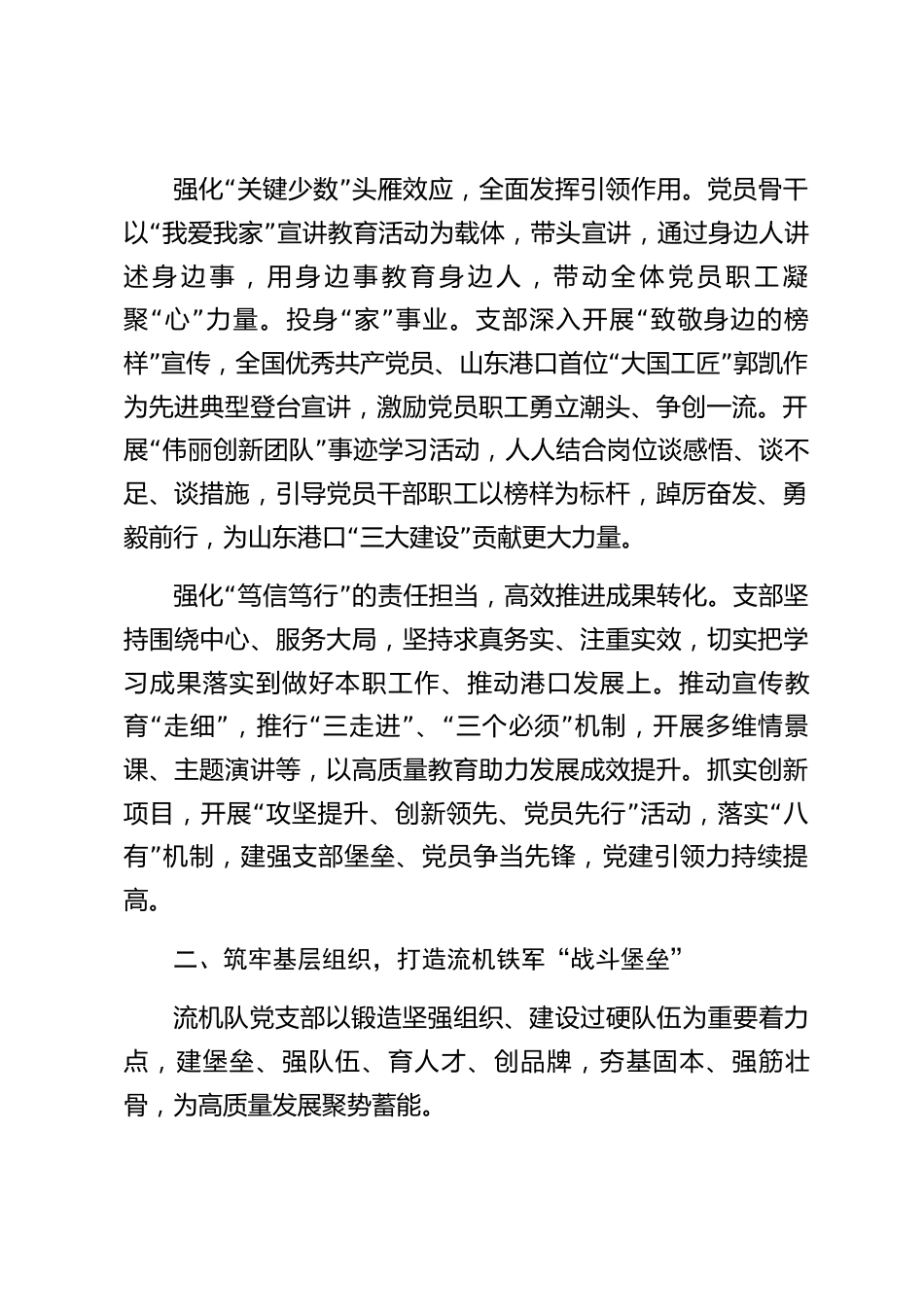 强化“关键少数”头雁效应，全面发挥引领作用。党员骨干以“我爱我家”宣讲教育活动为载体，带头宣讲，通过身边人讲述身边事，用身边事教育身边人，带动全体党员职工凝聚“心”力量。投身“家”事业。支部深入开展“致敬身边的榜样”宣传，全国优秀共产党员、山东港口首位“大国工匠”郭凯作为先进典型登台宣讲，激励党员职工勇立潮头、争创一流。开展“伟丽创新团队”事迹学习活动，人人结合岗位谈感悟、谈不足、谈措施，引导党员干部职工以榜样为标杆，踔厉奋发、勇毅前行，为山东港口“三大建设”贡献更大力量。

强化“笃信笃行”的责任担当，高效推进成果转化。支部坚持围绕中心、服务大局，坚持求真务实、注重实效，切实把学习成果落实到做好本职工作、推动港口发展上。推动宣传教育“走细”，推行“三走进”、“三个必须”机制，开展多维情景课、主题演讲等，以高质量教育助力发展成效提升。抓实创新项目，开展“攻坚提升、创新领先、党员先行”活动，落实“八有”机制，建强支部堡垒、党员争当先锋，党建引领力持续提高。

二、筑牢基层组织，打造流机铁军“战斗堡垒”

流机队党支部以锻造坚强组织、建设过硬队伍为重要着力点，建堡垒、强队伍、育人才、创品牌，夯基固本、强筋壮骨，为高质量发展聚势蓄能。